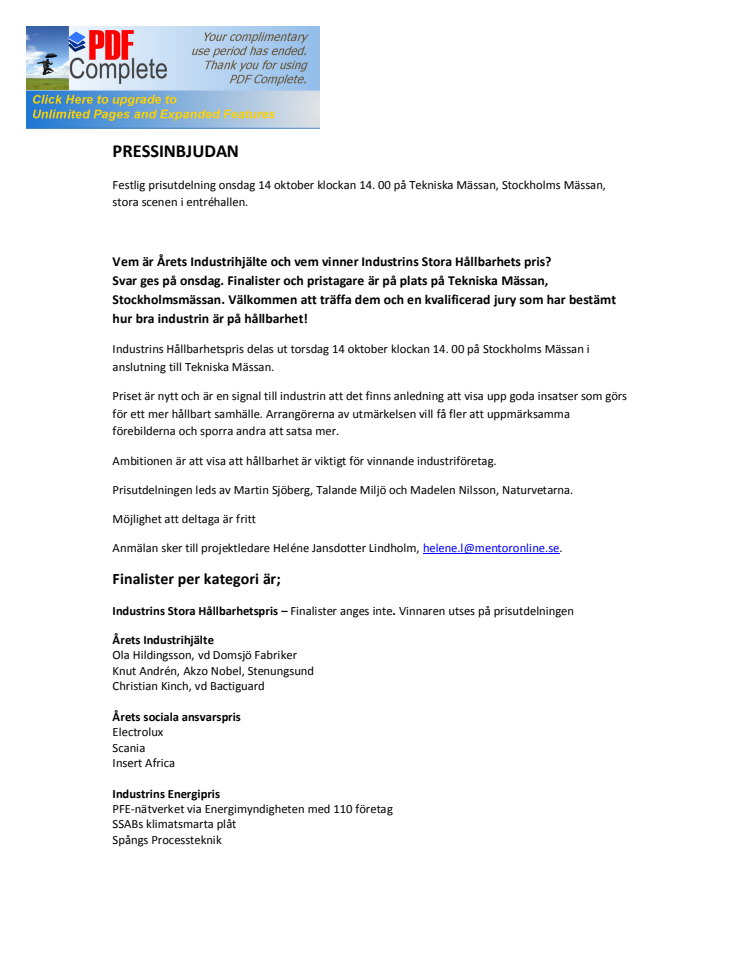 PDF Complete

Your complimentary use period has ended. Thank you for using PDF Complete.

Click Here to upgrade to Unlimited Pages and Expanded Features

PRESSINBJUDAN

Festlig prisutdelning onsdag 14 oktober klockan 14. 00 på Tekniska Mässan, Stockholms Mässan, stora scenen i entréhallen.

Vem är Årets Industrihjälte och vem vinner Industrins Stora Hållbarhets pris? Svar ges på onsdag. Finalister och pristagare är på plats på Tekniska Mässan, Stockholmsmässan. Välkommen att träffa dem och en kvalificerad jury som har bestämt hur bra industrin är på hållbarhet!

Industrins Hållbarhetspris delas ut torsdag 14 oktober klockan 14. 00 på Stockholms Mässan i anslutning till Tekniska Mässan.

Priset är nytt och är en signal till industrin att det finns anledning att visa upp goda insatser som görs för ett mer hållbart samhälle. Arrangörerna av utmärkelsen vill få fler att uppmärksamma förebilderna och sporra andra att satsa mer.

Ambitionen är att visa att hållbarhet är viktigt för vinnande industriföretag.

Prisutdelningen leds av Martin Sjöberg, Talande Miljö och Madelen Nilsson, Naturvetarna.

Möjlighet att deltaga är fritt

Anmälan sker till projektledare Heléne Jansdotter Lindholm, helene.l@mentoronline.se.

Finalister per kategori är;

Industrins Stora Hållbarhetspris – Finalister anges inte. Vinnaren utses på prisutdelningen

Årets Industrihjälte
Ola Hildingsson, vd Domsjö Fabriker
Knut Andrén, Akzo Nobel, Stenungsund
Christian Kinch, vd Bactiguard

Årets sociala ansvarspris
Electrolux
Scania
Insert Africa

Industrins Energipris
PFE-nätverket via Energimyndigheten med 110 företag
SSABs klimatsmarta plåt
Spångs Processteknik